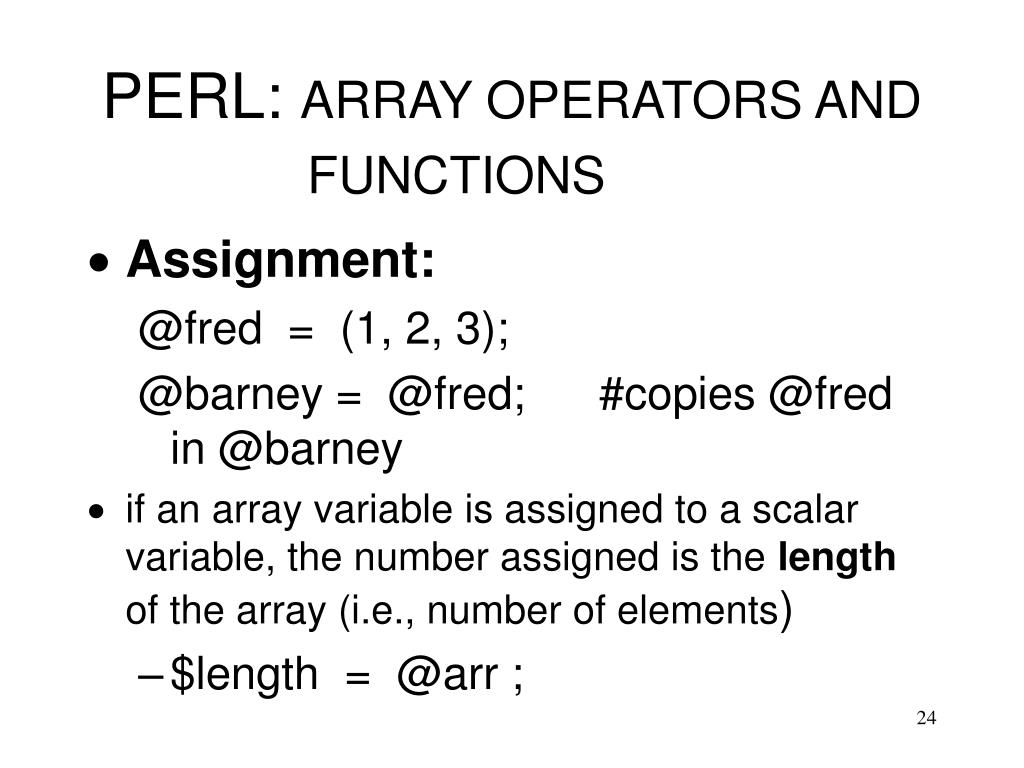 PERL: ARRAY OPERATORS AND FUNCTIONS

• Assignment:

@fred = (1, 2, 3);

@barney = @fred; #copies @fred in @barney

• if an array variable is assigned to a scalar variable, the number assigned is the length of the array (i.e., number of elements)

- $length = @arr ;

24